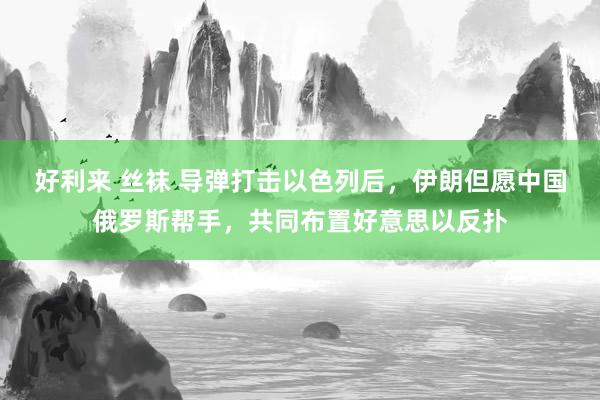 好利来 丝袜 导弹打击以色列后，伊朗但愿中国俄罗斯帮手，共同布置好意思以反扑